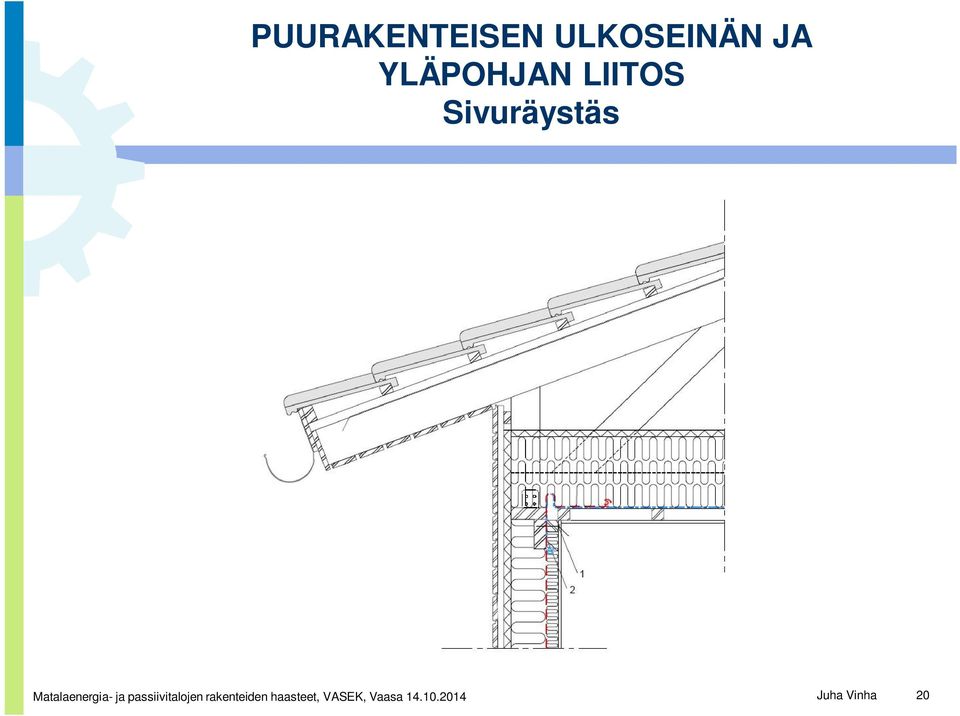 PUURAKENTEISEN ULKOSEINÄN JA YLÄPOHJAN LIITOS
Sivuräystäs

1
2

Matalaenergia- ja passiivitalojen rakenteiden haasteet, VASEK, Vaasa 14.10.2014

Juha Vinha

20